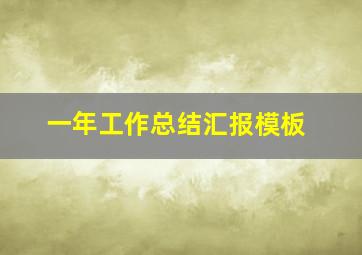 一年工作总结汇报模板